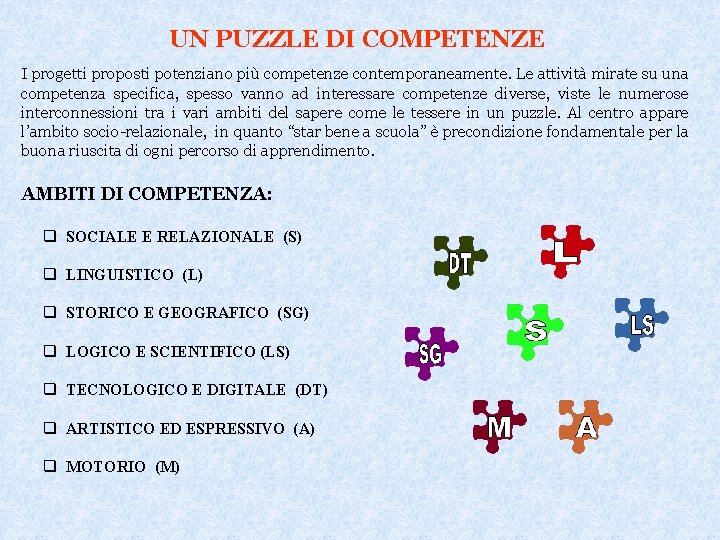 UN PUZZLE DI COMPETENZE

I progetti proposti potenziano più competenze contemporaneamente. Le attività mirate su una competenza specifica, spesso vanno ad interessare competenze diverse, viste le numerose interconnessioni tra i vari ambiti del sapere come le tessere in un puzzle. Al centro appare l'ambito socio-relazionale, in quanto "star bene a scuola" è precondizione fondamentale per la buona riuscita di ogni percorso di apprendimento.

AMBITI DI COMPETENZA:

❑ SOCIALE E RELAZIONALE (S)

❑ LINGUISTICO (L)

❑ STORICO E GEOGRAFICO (SG)

❑ LOGICO E SCIENTIFICO (LS)

❑ TECNOLOGICO E DIGITALE (DT)

❑ ARTISTICO ED ESPRESSIVO (A)

❑ MOTORIO (M)

DT
L
S
LS
SG
M
A